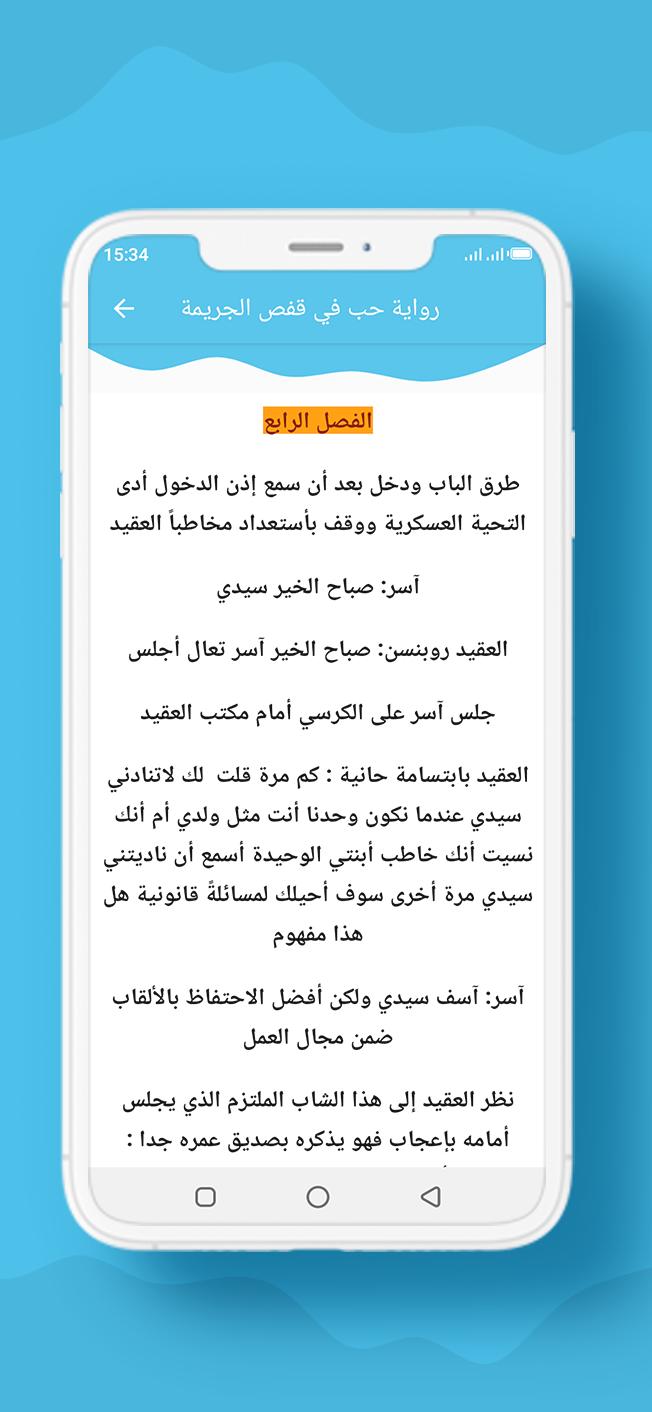 15:34

رواية حب في قفص الجريمة

الفصل الرابع

طرق الباب ودخل بعد أن سمع إذن الدخول أدى التحية العسكرية ووقف بأستعداد مخاطباً العقيد

آسر: صباح الخير سيدي

العقيد روبنسن: صباح الخير آسر تعال أجلس

جلس آسر على الكرسي أمام مكتب العقيد

العقيد بابتسامة حانية : كم مرة قلت لك لاتنادني سيدي عندما نكون وحدنا أنت مثل ولدي أم أنك نسيت أنك خاطب أبنتي الوحيدة أسمع أن ناديتني سيدي مرة أخرى سوف أحيلك لمسائلةً قانونية هل هذا مفهوم

آسر: آسف سيدي ولكن أفضل الاحتفاظ بالألقاب ضمن مجال العمل

نظر العقيد إلى هذا الشاب الملتزم الذي يجلس أمامه بإعجاب فهو يذكره بصديق عمره جدا :